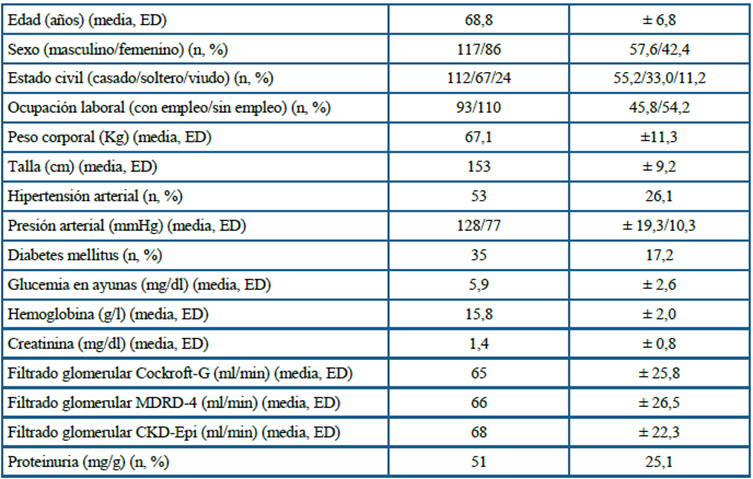 | Edad (años) (media, ED) | 68,8 | ± 6,8 |
|---|---|---|
| Sexo (masculino/femenino) (n, %) | 117/86 | 57,6/42,4 |
| Estado civil (casado/soltero/viudo) (n, %) | 112/67/24 | 55,2/33,0/11,2 |
| Ocupación laboral (con empleo/sin empleo) (n, %) | 93/110 | 45,8/54,2 |
| Peso corporal (Kg) (media, ED) | 67,1 | ±11,3 |
| Talla (cm) (media, ED) | 153 | ± 9,2 |
| Hipertensión arterial (n, %) | 53 | 26,1 |
| Presión arterial (mmHg) (media, ED) | 128/77 | ± 19,3/10,3 |
| Diabetes mellitus (n, %) | 35 | 17,2 |
| Glucemia en ayunas (mg/dl) (media, ED) | 5,9 | ± 2,6 |
| Hemoglobina (g/l) (media, ED) | 15,8 | ± 2,0 |
| Creatinina (mg/dl) (media, ED) | 1,4 | ± 0,8 |
| Filtrado glomerular Cockroft-G (ml/min) (media, ED) | 65 | ± 25,8 |
| Filtrado glomerular MDRD-4 (ml/min) (media, ED) | 66 | ± 26,5 |
| Filtrado glomerular CKD-Epi (ml/min) (media, ED) | 68 | ± 22,3 |
| Proteinuria (mg/g) (n, %) | 51 | 25,1 |